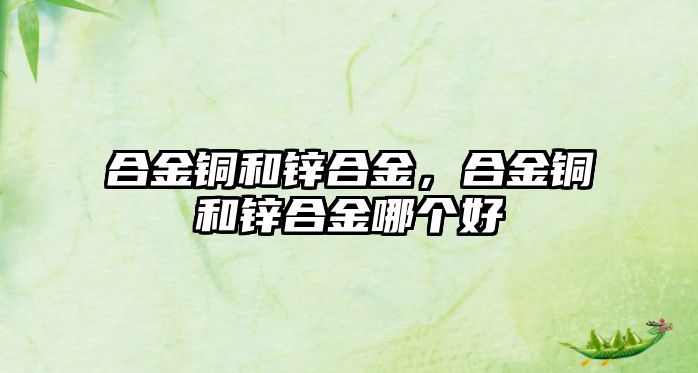 合金铜和锌合金，合金铜和锌合金哪个好